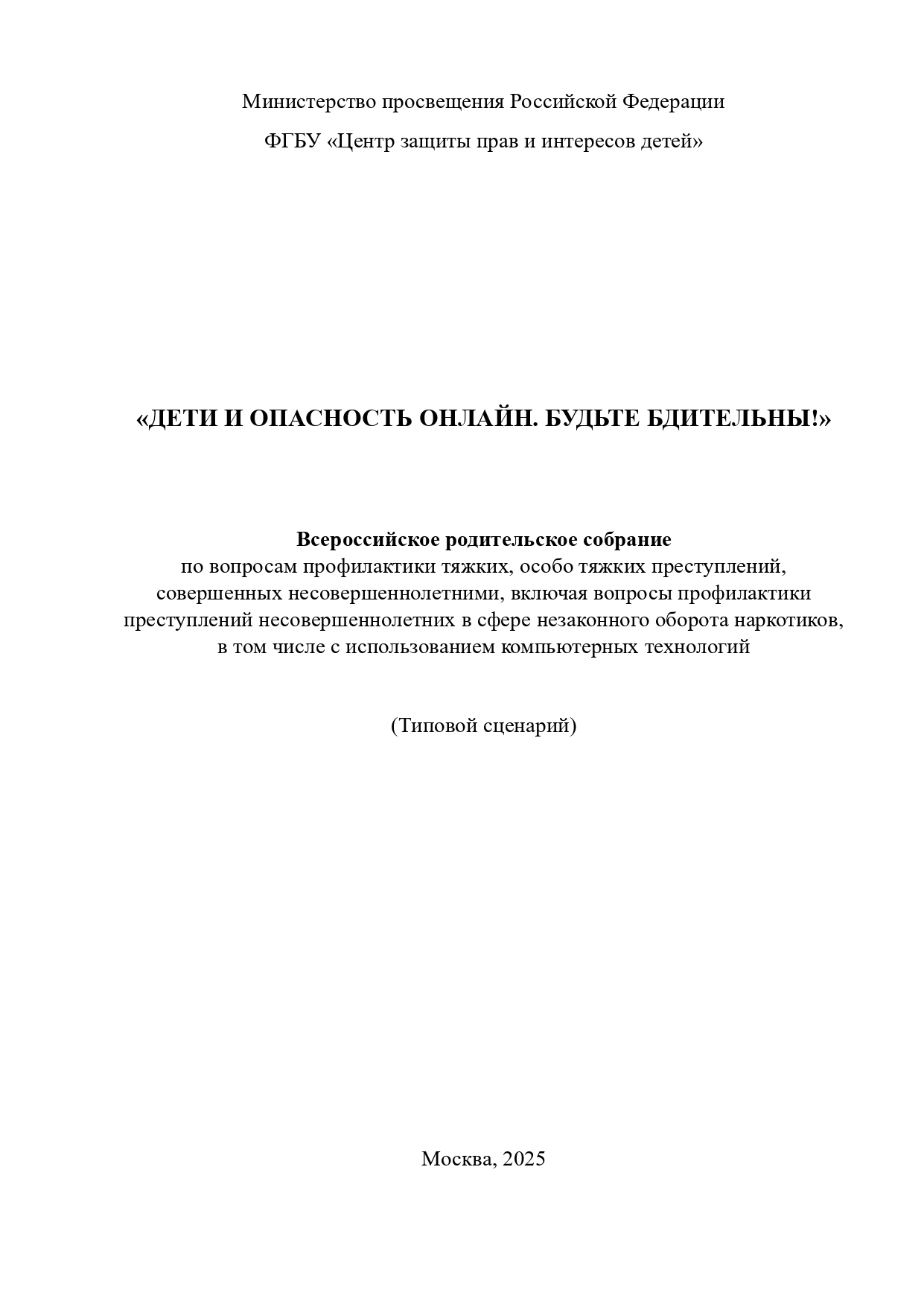 Министерство просвещения Российской Федерации

ФГБУ «Центр защиты прав и интересов детей»

«ДЕТИ И ОПАСНОСТЬ ОНЛАЙН. БУДЬТЕ БДИТЕЛЬНЫ!»

Всероссийское родительское собрание
по вопросам профилактики тяжких, особо тяжких преступлений, совершенных несовершеннолетними, включая вопросы профилактики преступлений несовершеннолетних в сфере незаконного оборота наркотиков, в том числе с использованием компьютерных технологий

(Типовой сценарий)

Москва, 2025